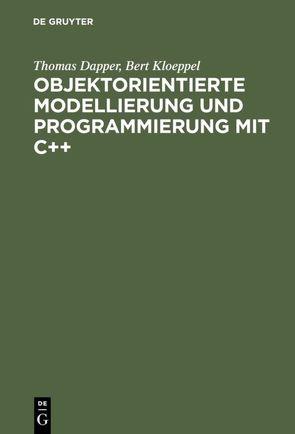 DE GRUYTER

Thomas Dapper, Bert Kloeppel

OBJEKTORIENTIERTE MODELLIERUNG UND PROGRAMMIERUNG MIT C++

DE
G